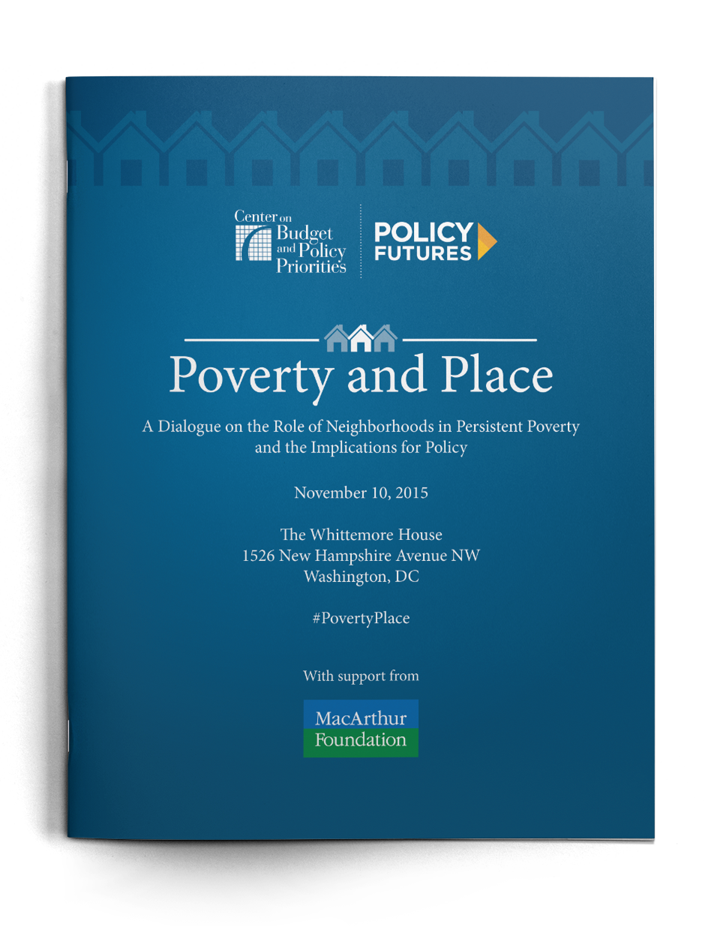 Center on Budget and Policy Priorities

POLICY FUTURES

Poverty and Place

A Dialogue on the Role of Neighborhoods in Persistent Poverty and the Implications for Policy

November 10, 2015

The Whittemore House
1526 New Hampshire Avenue NW
Washington, DC

#PovertyPlace

With support from

MacArthur Foundation